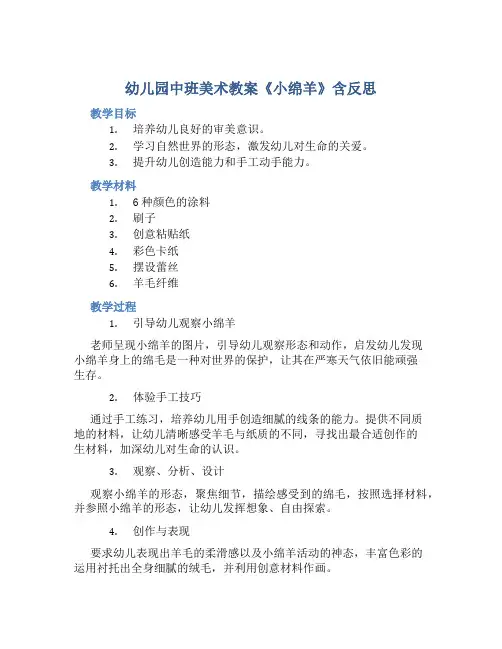 幼儿园中班美术教案《小绵羊》含反思

教学目标

1. 培养幼儿良好的审美意识。
2. 学习自然世界的形态，激发幼儿对生命的关爱。
3. 提升幼儿创造能力和手工动手能力。

教学材料

1. 6 种颜色的涂料
2. 刷子
3. 创意粘贴纸
4. 彩色卡纸
5. 摆设蕾丝
6. 羊毛纤维

教学过程

1. 引导幼儿观察小绵羊

老师呈现小绵羊的图片，引导幼儿观察形态和动作，启发幼儿发现小绵羊身上的绵毛是一种对世界的保护，让其在严寒天气依旧能顽强生存。

2. 体验手工技巧

通过手工练习，培养幼儿用手创造细腻的线条的能力。提供不同质地的材料，让幼儿清晰感受羊毛与纸质的不同，寻找出最合适创作的生材料，加深幼儿对生命的认识。

3. 观察、分析、设计

观察小绵羊的形态，聚焦细节，描绘感受到的绵毛，按照选择材料，并参照小绵羊的形态，让幼儿发挥想象、自由探索。

4. 创作与表现

要求幼儿表现出羊毛的柔滑感以及小绵羊活动的神态，丰富色彩的运用衬托出全身细腻的绒毛，并利用创意材料作画。